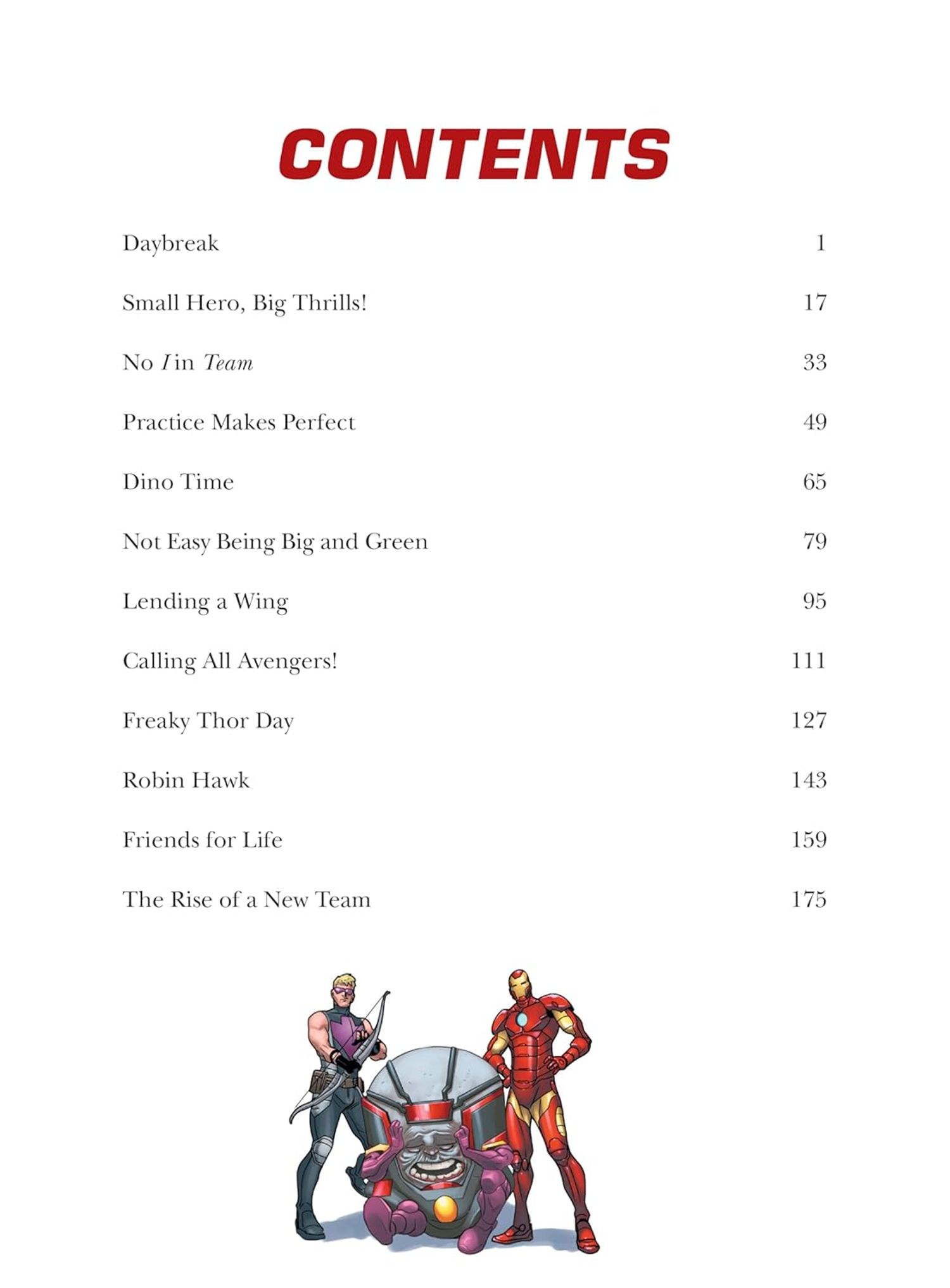 CONTENTS

Daybreak 1

Small Hero, Big Thrills! 17

No I in Team 33

Practice Makes Perfect 49

Dino Time 65

Not Easy Being Big and Green 79

Lending a Wing 95

Calling All Avengers! 111

Freaky Thor Day 127

Robin Hawk 143

Friends for Life 159

The Rise of a New Team 175